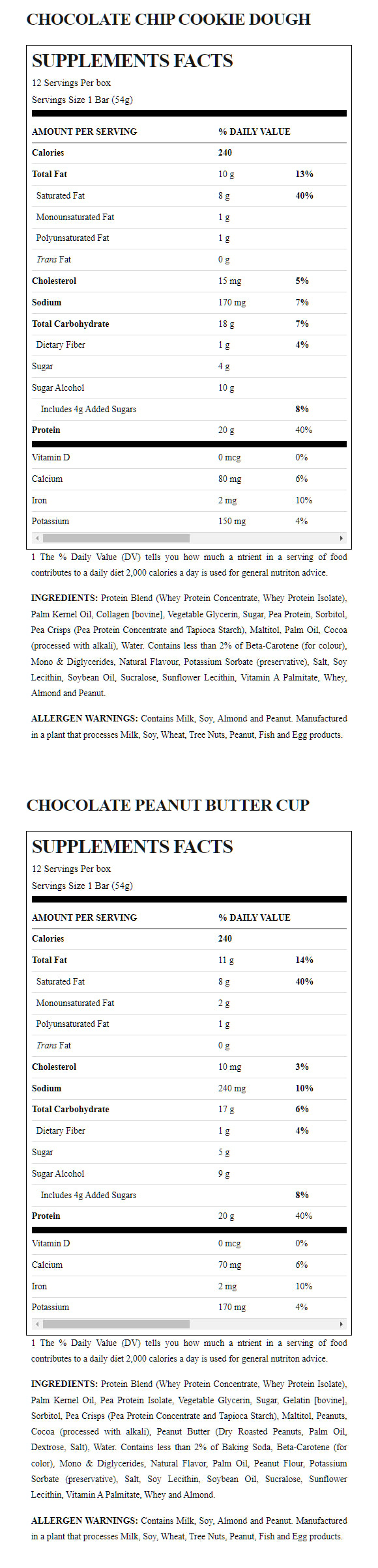 CHOCOLATE CHIP COOKIE DOUGH

SUPPLEMENTS FACTS
12 Servings Per box
Servings Size 1 Bar (54g)

| AMOUNT PER SERVING | % DAILY VALUE | |
|---|---|---|
| Calories | 240 | |
| Total Fat | 10 g | 13% |
| Saturated Fat | 8 g | 40% |
| Monounsaturated Fat | 1 g | |
| Polyunsaturated Fat | 1 g | |
| Trans Fat | 0 g | |
| Cholesterol | 15 mg | 5% |
| Sodium | 170 mg | 7% |
| Total Carbohydrate | 18 g | 7% |
| Dietary Fiber | 1 g | 4% |
| Sugar | 4 g | |
| Sugar Alcohol | 10 g | |
| Includes 4g Added Sugars | | 8% |
| Protein | 20 g | 40% |
| Vitamin D | 0 mcg | 0% |
| Calcium | 80 mg | 6% |
| Iron | 2 mg | 10% |
| Potassium | 150 mg | 4% |

1 The % Daily Value (DV) tells you how much a ntrient in a serving of food contributes to a daily diet 2,000 calories a day is used for general nutriton advice.

INGREDIENTS: Protein Blend (Whey Protein Concentrate, Whey Protein Isolate), Palm Kernel Oil, Collagen [bovine], Vegetable Glycerin, Sugar, Pea Protein, Sorbitol, Pea Crisps (Pea Protein Concentrate and Tapioca Starch), Maltitol, Palm Oil, Cocoa (processed with alkali), Water. Contains less than 2% of Beta-Carotene (for colour), Mono & Diglycerides, Natural Flavour, Potassium Sorbate (preservative), Salt, Soy Lecithin, Soybean Oil, Sucralose, Sunflower Lecithin, Vitamin A Palmitate, Whey, Almond and Peanut.

ALLERGEN WARNINGS: Contains Milk, Soy, Almond and Peanut. Manufactured in a plant that processes Milk, Soy, Wheat, Tree Nuts, Peanut, Fish and Egg products.

CHOCOLATE PEANUT BUTTER CUP

SUPPLEMENTS FACTS
12 Servings Per box
Servings Size 1 Bar (54g)

| AMOUNT PER SERVING | % DAILY VALUE | |
|---|---|---|
| Calories | 240 | |
| Total Fat | 11 g | 14% |
| Saturated Fat | 8 g | 40% |
| Monounsaturated Fat | 2 g | |
| Polyunsaturated Fat | 1 g | |
| Trans Fat | 0 g | |
| Cholesterol | 10 mg | 3% |
| Sodium | 240 mg | 10% |
| Total Carbohydrate | 17 g | 6% |
| Dietary Fiber | 1 g | 4% |
| Sugar | 5 g | |
| Sugar Alcohol | 9 g | |
| Includes 4g Added Sugars | | 8% |
| Protein | 20 g | 40% |
| Vitamin D | 0 mcg | 0% |
| Calcium | 70 mg | 6% |
| Iron | 2 mg | 10% |
| Potassium | 170 mg | 4% |

1 The % Daily Value (DV) tells you how much a ntrient in a serving of food contributes to a daily diet 2,000 calories a day is used for general nutriton advice.

INGREDIENTS: Protein Blend (Whey Protein Concentrate, Whey Protein Isolate), Palm Kernel Oil, Pea Protein Isolate, Vegetable Glycerin, Sugar, Gelatin [bovine], Sorbitol, Pea Crisps (Pea Protein Concentrate and Tapioca Starch), Maltitol, Peanuts, Cocoa (processed with alkali), Peanut Butter (Dry Roasted Peanuts, Palm Oil, Dextrose, Salt), Water. Contains less than 2% of Baking Soda, Beta-Carotene (for color), Mono & Diglycerides, Natural Flavor, Palm Oil, Peanut Flour, Potassium Sorbate (preservative), Salt, Soy Lecithin, Soybean Oil, Sucralose, Sunflower Lecithin, Vitamin A Palmitate, Whey and Almond.

ALLERGEN WARNINGS: Contains Milk, Soy, Almond and Peanut. Manufactured in a plant that processes Milk, Soy, Wheat, Tree Nuts, Peanut, Fish and Egg products.